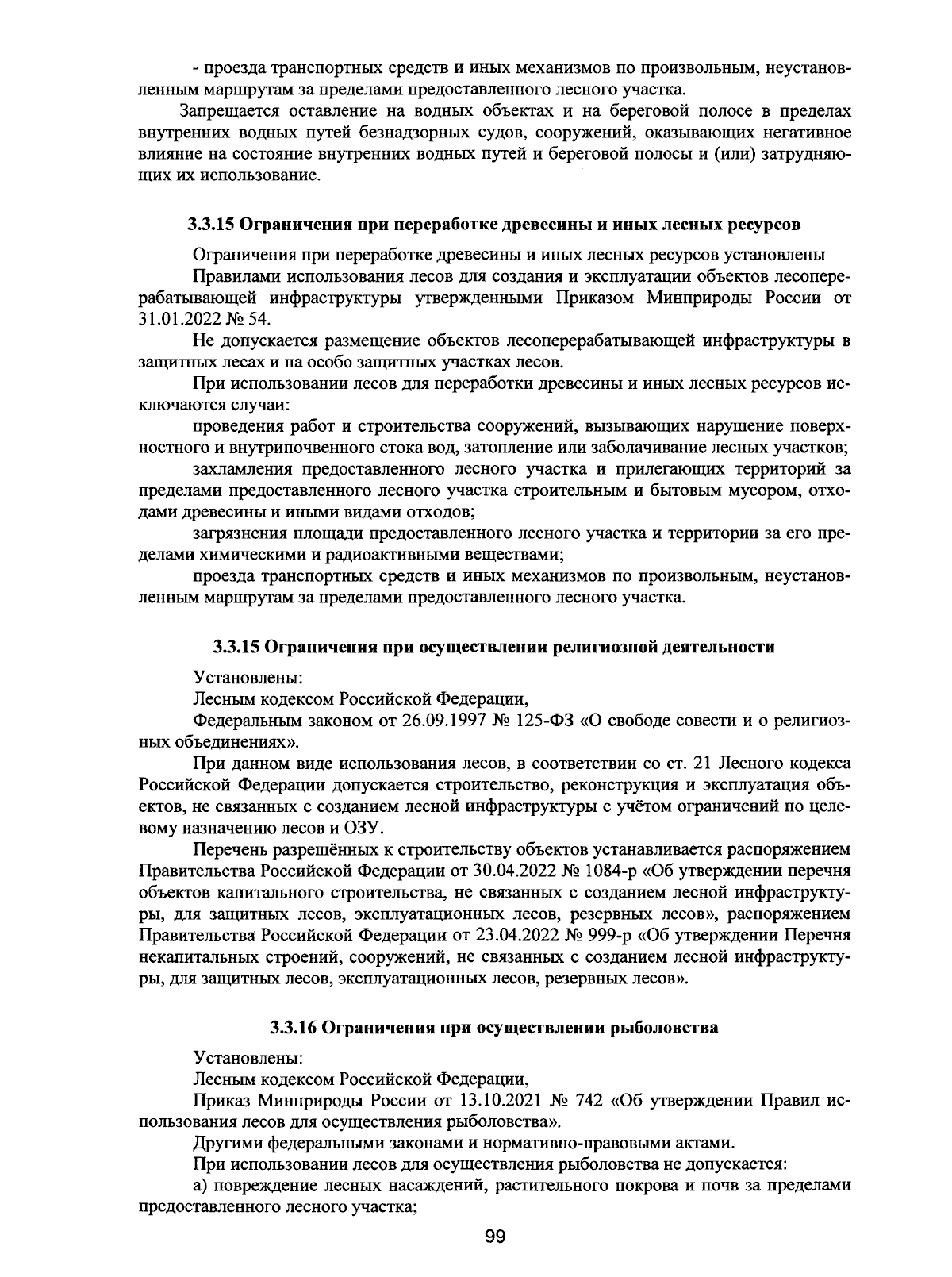 - проезда транспортных средств и иных механизмов по произвольным, неустановленным маршрутам за пределами предоставленного лесного участка.

Запрещается оставление на водных объектах и на береговой полосе в пределах внутренних водных путей безнадзорных судов, сооружений, оказывающих негативное влияние на состояние внутренних водных путей и береговой полосы и (или) затрудняющих их использование.

3.3.15 Ограничения при переработке древесины и иных лесных ресурсов

Ограничения при переработке древесины и иных лесных ресурсов установлены

Правилами использования лесов для создания и эксплуатации объектов лесоперерабатывающей инфраструктуры утвержденными Приказом Минприроды России от 31.01.2022 № 54.

Не допускается размещение объектов лесоперерабатывающей инфраструктуры в защитных лесах и на особо защитных участках лесов.

При использовании лесов для переработки древесины и иных лесных ресурсов исключаются случаи:

проведения работ и строительства сооружений, вызывающих нарушение поверхностного и внутрипочвенного стока вод, затопление или заболачивание лесных участков;

захламления предоставленного лесного участка и прилегающих территорий за пределами предоставленного лесного участка строительным и бытовым мусором, отходами древесины и иными видами отходов;

загрязнения площади предоставленного лесного участка и территории за его пределами химическими и радиоактивными веществами;

проезда транспортных средств и иных механизмов по произвольным, неустановленным маршрутам за пределами предоставленного лесного участка.

3.3.15 Ограничения при осуществлении религиозной деятельности

Установлены:

Лесным кодексом Российской Федерации,

Федеральным законом от 26.09.1997 № 125-ФЗ «О свободе совести и о религиозных объединениях».

При данном виде использования лесов, в соответствии со ст. 21 Лесного кодекса Российской Федерации допускается строительство, реконструкция и эксплуатация объектов, не связанных с созданием лесной инфраструктуры с учётом ограничений по целевому назначению лесов и ОЗУ.

Перечень разрешённых к строительству объектов устанавливается распоряжением Правительства Российской Федерации от 30.04.2022 № 1084-р «Об утверждении перечня объектов капитального строительства, не связанных с созданием лесной инфраструктуры, для защитных лесов, эксплуатационных лесов, резервных лесов», распоряжением Правительства Российской Федерации от 23.04.2022 № 999-р «Об утверждении Перечня некапитальных строений, сооружений, не связанных с созданием лесной инфраструктуры, для защитных лесов, эксплуатационных лесов, резервных лесов».

3.3.16 Ограничения при осуществлении рыболовства

Установлены:

Лесным кодексом Российской Федерации,

Приказ Минприроды России от 13.10.2021 № 742 «Об утверждении Правил использования лесов для осуществления рыболовства».

Другими федеральными законами и нормативно-правовыми актами.

При использовании лесов для осуществления рыболовства не допускается:

а) повреждение лесных насаждений, растительного покрова и почв за пределами предоставленного лесного участка;

99